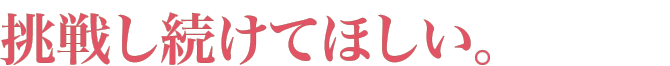 挑戦し続けてほしい。